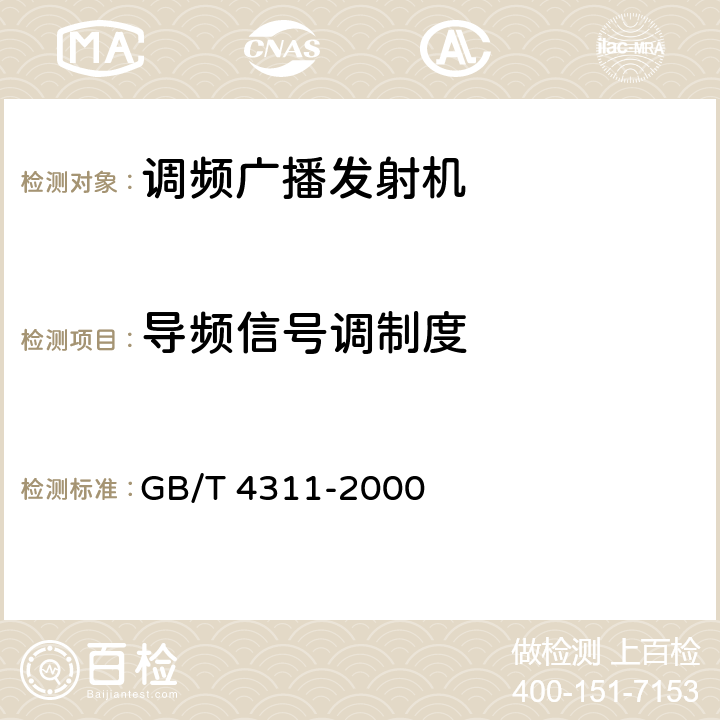 MA CNAS AC ilac-MRA

检测对象： 调频广播发射机

检测项目： 导频信号调制度

检测标准： GB/T 4311-2000

百检
Baijiantest.com

做检测 上百检
400-151-7153